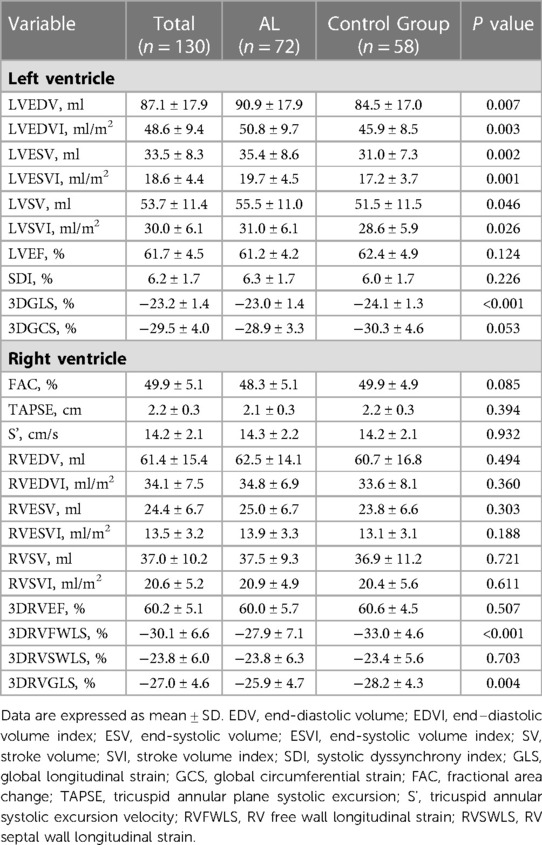 | Variable | Total ($n = 130$) | AL ($n = 72$) | Control Group ($n = 58$) | $P$ value |
|---|---|---|---|---|
| **Left ventricle** | | | | |
| LVEDV, ml | 87.1 ± 17.9 | 90.9 ± 17.9 | 84.5 ± 17.0 | 0.007 |
| LVEDVI, ml/m$^2$ | 48.6 ± 9.4 | 50.8 ± 9.7 | 45.9 ± 8.5 | 0.003 |
| LVESV, ml | 33.5 ± 8.3 | 35.4 ± 8.6 | 31.0 ± 7.3 | 0.002 |
| LVESVI, ml/m$^2$ | 18.6 ± 4.4 | 19.7 ± 4.5 | 17.2 ± 3.7 | 0.001 |
| LVSV, ml | 53.7 ± 11.4 | 55.5 ± 11.0 | 51.5 ± 11.5 | 0.046 |
| LVSVI, ml/m$^2$ | 30.0 ± 6.1 | 31.0 ± 6.1 | 28.6 ± 5.9 | 0.026 |
| LVEF, % | 61.7 ± 4.5 | 61.2 ± 4.2 | 62.4 ± 4.9 | 0.124 |
| SDI, % | 6.2 ± 1.7 | 6.3 ± 1.7 | 6.0 ± 1.7 | 0.226 |
| 3DGLS, % | −23.2 ± 1.4 | −23.0 ± 1.4 | −24.1 ± 1.3 | <0.001 |
| 3DGCS, % | −29.5 ± 4.0 | −28.9 ± 3.3 | −30.3 ± 4.6 | 0.053 |
| **Right ventricle** | | | | |
| FAC, % | 49.9 ± 5.1 | 48.3 ± 5.1 | 49.9 ± 4.9 | 0.085 |
| TAPSE, cm | 2.2 ± 0.3 | 2.1 ± 0.3 | 2.2 ± 0.3 | 0.394 |
| S', cm/s | 14.2 ± 2.1 | 14.3 ± 2.2 | 14.2 ± 2.1 | 0.932 |
| RVEDV, ml | 61.4 ± 15.4 | 62.5 ± 14.1 | 60.7 ± 16.8 | 0.494 |
| RVEDVI, ml/m$^2$ | 34.1 ± 7.5 | 34.8 ± 6.9 | 33.6 ± 8.1 | 0.360 |
| RVESV, ml | 24.4 ± 6.7 | 25.0 ± 6.7 | 23.8 ± 6.6 | 0.303 |
| RVESVI, ml/m$^2$ | 13.5 ± 3.2 | 13.9 ± 3.3 | 13.1 ± 3.1 | 0.188 |
| RVSV, ml | 37.0 ± 10.2 | 37.5 ± 9.3 | 36.9 ± 11.2 | 0.721 |
| RVSVI, ml/m$^2$ | 20.6 ± 5.2 | 20.9 ± 4.9 | 20.4 ± 5.6 | 0.611 |
| 3DRVEF, % | 60.2 ± 5.1 | 60.0 ± 5.7 | 60.6 ± 4.5 | 0.507 |
| 3DRVFWLS, % | −30.1 ± 6.6 | −27.9 ± 7.1 | −33.0 ± 4.6 | <0.001 |
| 3DRVSWLS, % | −23.8 ± 6.0 | −23.8 ± 6.3 | −23.4 ± 5.6 | 0.703 |
| 3DRVGLS, % | −27.0 ± 4.6 | −25.9 ± 4.7 | −28.2 ± 4.3 | 0.004 |

Data are expressed as mean ± SD. EDV, end-diastolic volume; EDVI, end–diastolic volume index; ESV, end-systolic volume; ESVI, end-systolic volume index; SV, stroke volume; SVI, stroke volume index; SDI, systolic dyssynchrony index; GLS, global longitudinal strain; GCS, global circumferential strain; FAC, fractional area change; TAPSE, tricuspid annular plane systolic excursion; S', tricuspid annular systolic excursion velocity; RVFWLS, RV free wall longitudinal strain; RVSWLS, RV septal wall longitudinal strain.